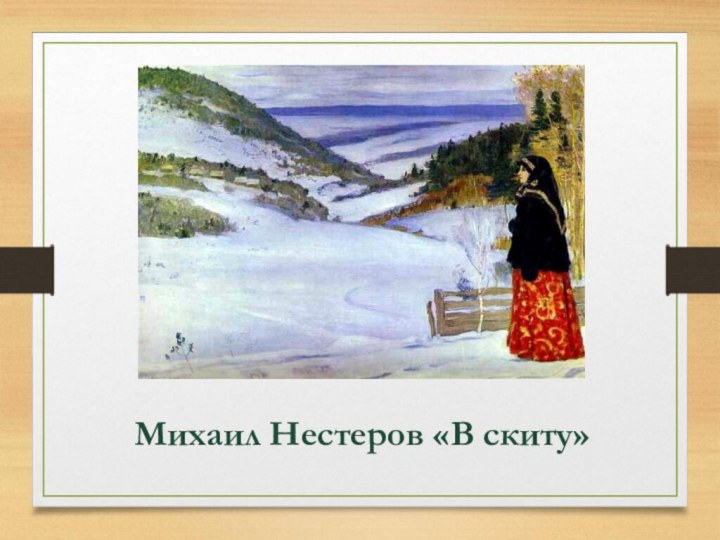 Михаил Нестеров «В скиту»